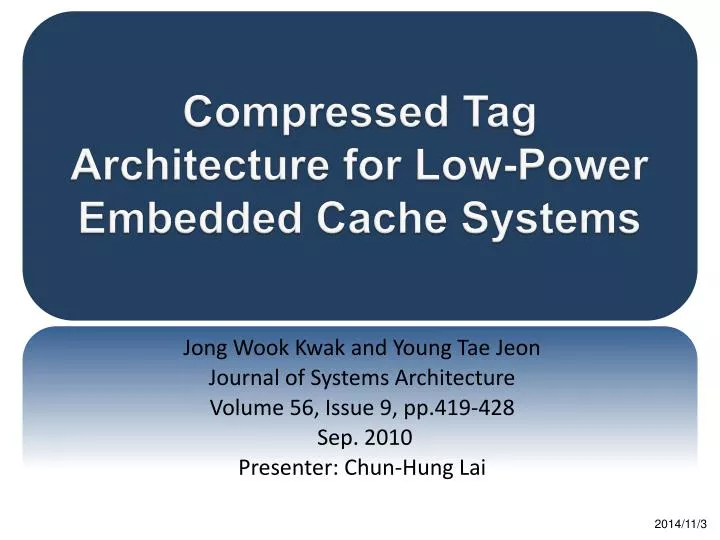 Compressed Tag Architecture for Low-Power Embedded Cache Systems

Jong Wook Kwak and Young Tae Jeon
Journal of Systems Architecture
Volume 56, Issue 9, pp.419-428
Sep. 2010
Presenter: Chun-Hung Lai

2014/11/3